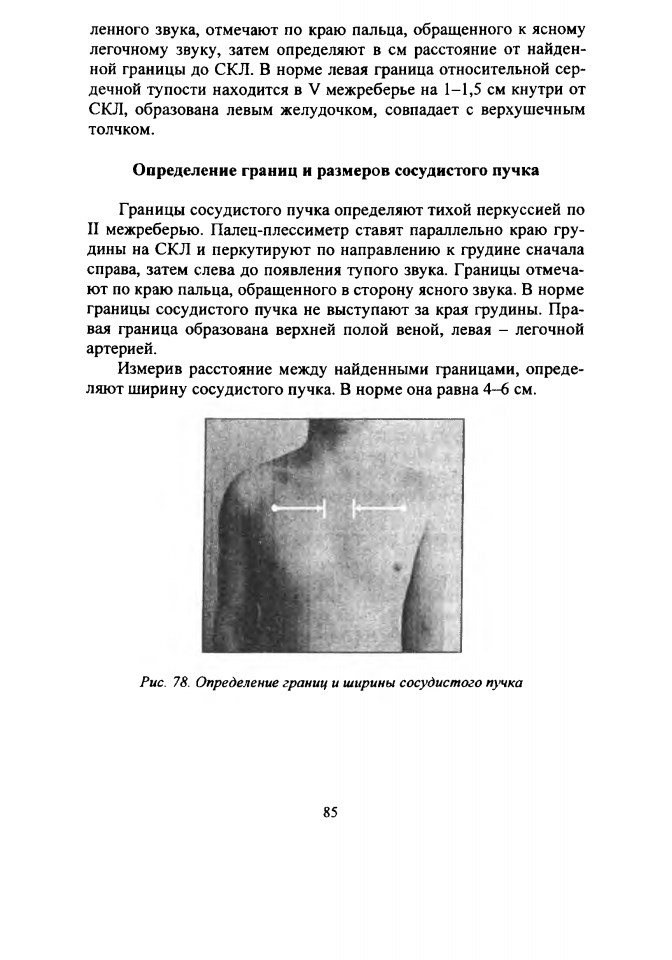 ленного звука, отмечают по краю пальца, обращенного к ясному легочному звуку, затем определяют в см расстояние от найденной границы до СКЛ. В норме левая граница относительной сердечной тупости находится в V межреберье на 1–1,5 см кнутри от СКЛ, образована левым желудочком, совпадает с верхушечным толчком.

Определение границ и размеров сосудистого пучка

Границы сосудистого пучка определяют тихой перкуссией по II межреберью. Палец-плессиметр ставят параллельно краю грудины на СКЛ и перкутируют по направлению к грудине сначала справа, затем слева до появления тупого звука. Границы отмечают по краю пальца, обращенного в сторону ясного звука. В норме границы сосудистого пучка не выступают за края грудины. Правая граница образована верхней полой веной, левая – легочной артерией.

Измерив расстояние между найденными границами, определяют ширину сосудистого пучка. В норме она равна 4–6 см.

Рис. 78. Определение границ и ширины сосудистого пучка

85